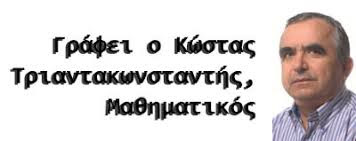 Γράφει ο Κώστας Τριαντακωνσταντής, Μαθηματικός